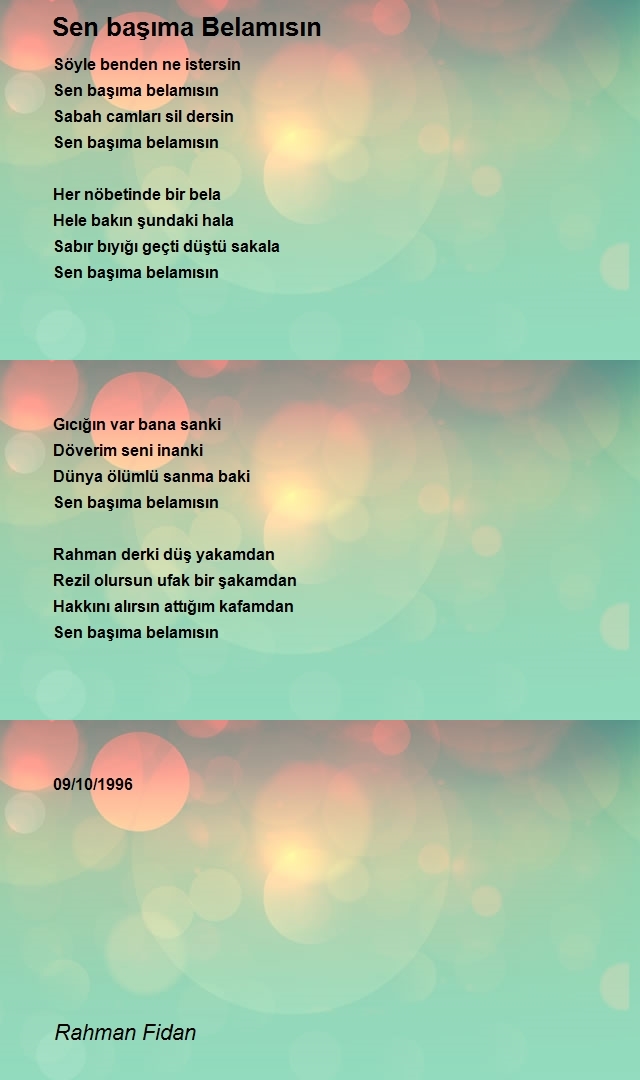 Sen başıma Belamısın

Söyle benden ne istersin
Sen başıma belamısın
Sabah camları sil dersin
Sen başıma belamısın

Her nöbetinde bir bela
Hele bakın şundaki hala
Sabır bıyığı geçti düştü sakala
Sen başıma belamısın

Gıcığın var bana sanki
Döverim seni inanki
Dünya ölümlü sanma baki
Sen başıma belamısın

Rahman derki düş yakamdan
Rezil olursun ufak bir şakamdan
Hakkını alırsın attığım kafamdan
Sen başıma belamısın

09/10/1996

Rahman Fidan